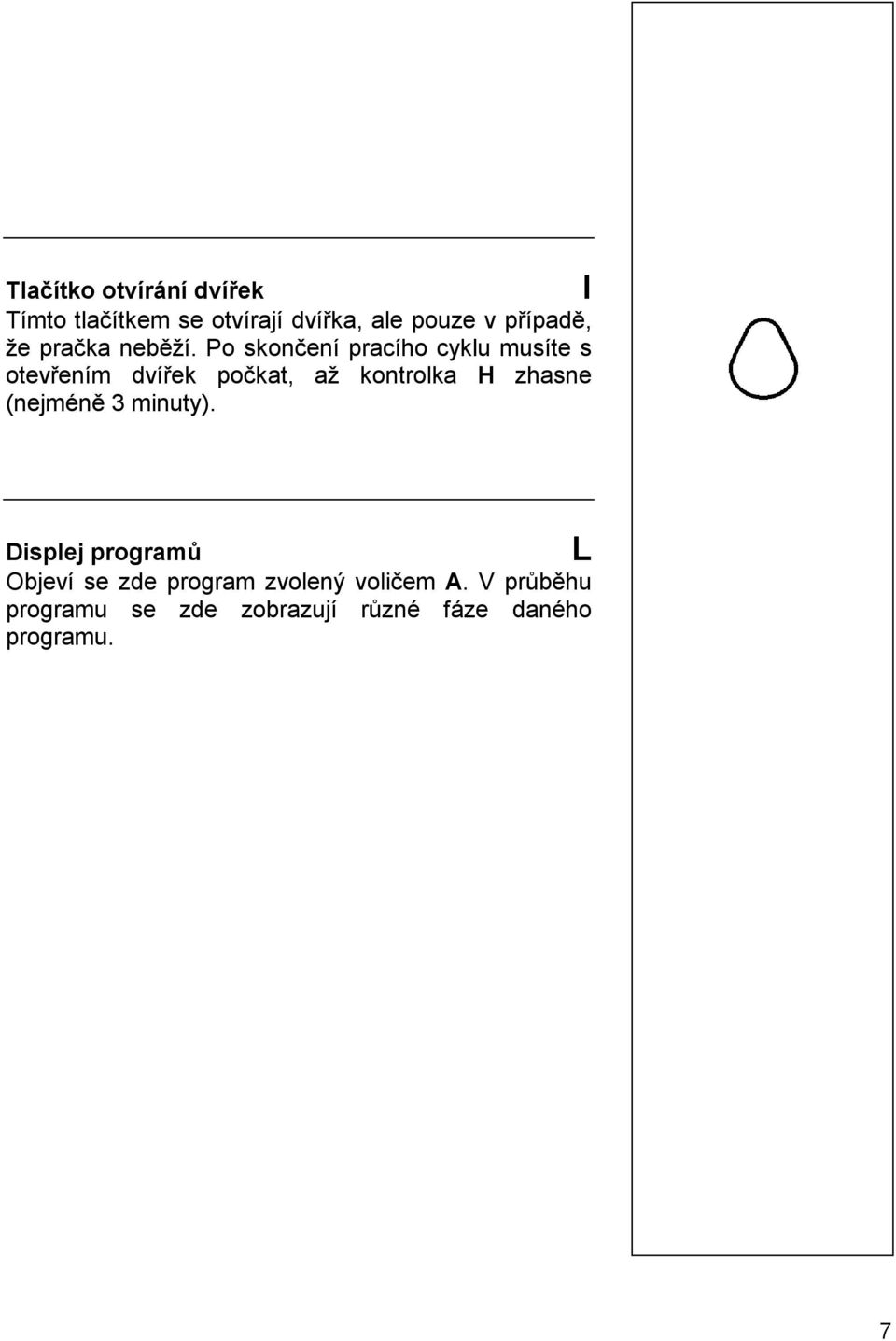 Tlačítko otvírání dvířek I

Tímto tlačítkem se otvírají dvířka, ale pouze v případě, že pračka neběží. Po skončení pracího cyklu musíte s otevřením dvířek počkat, až kontrolka H zhasne (nejméně 3 minuty).

Displej programů L

Objeví se zde program zvolený voličem A. V průběhu programu se zde zobrazují různé fáze daného programu.

7